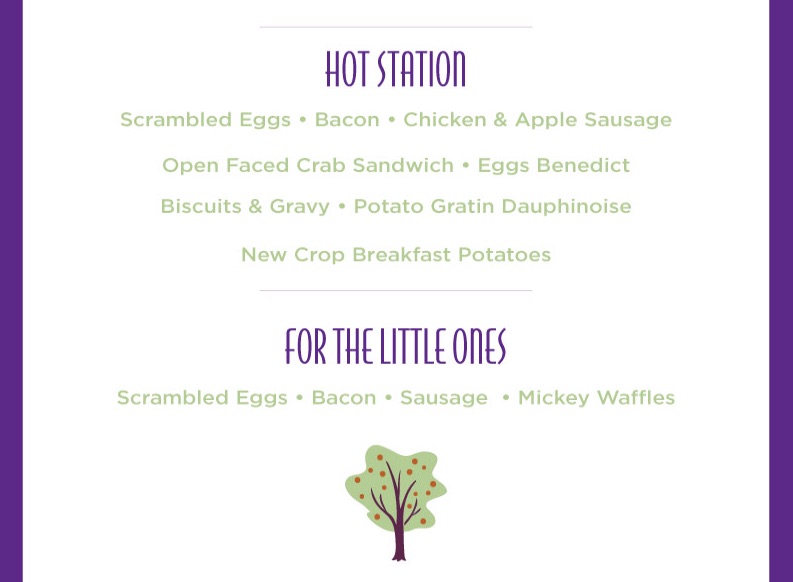 HOT STATION

Scrambled Eggs • Bacon • Chicken & Apple Sausage

Open Faced Crab Sandwich • Eggs Benedict

Biscuits & Gravy • Potato Gratin Dauphinoise

New Crop Breakfast Potatoes

FOR THE LITTLE ONES

Scrambled Eggs • Bacon • Sausage • Mickey Waffles